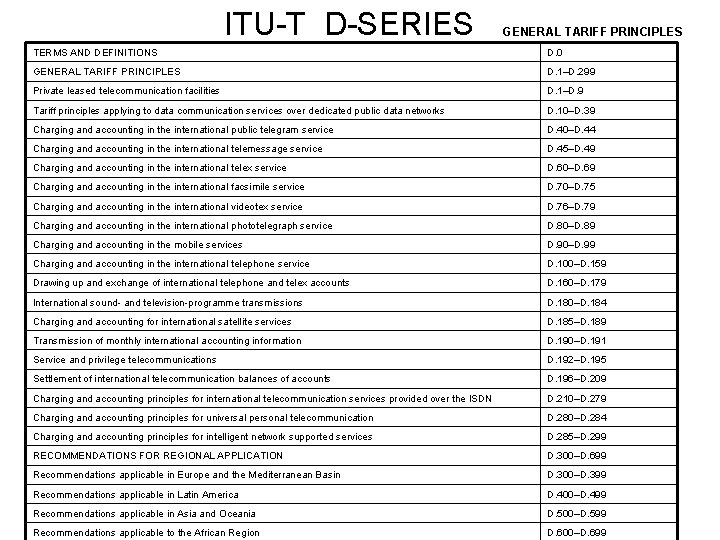 ITU-T D-SERIES GENERAL TARIFF PRINCIPLES

| | |
|---|---|
| TERMS AND DEFINITIONS | D.0 |
| GENERAL TARIFF PRINCIPLES | D.1–D.299 |
| Private leased telecommunication facilities | D.1–D.9 |
| Tariff principles applying to data communication services over dedicated public data networks | D.10–D.39 |
| Charging and accounting in the international public telegram service | D.40–D.44 |
| Charging and accounting in the international telemessage service | D.45–D.49 |
| Charging and accounting in the international telex service | D.60–D.69 |
| Charging and accounting in the international facsimile service | D.70–D.75 |
| Charging and accounting in the international videotex service | D.76–D.79 |
| Charging and accounting in the international phototelegraph service | D.80–D.89 |
| Charging and accounting in the mobile services | D.90–D.99 |
| Charging and accounting in the international telephone service | D.100–D.159 |
| Drawing up and exchange of international telephone and telex accounts | D.160–D.179 |
| International sound- and television-programme transmissions | D.180–D.184 |
| Charging and accounting for international satellite services | D.185–D.189 |
| Transmission of monthly international accounting information | D.190–D.191 |
| Service and privilege telecommunications | D.192–D.195 |
| Settlement of international telecommunication balances of accounts | D.196–D.209 |
| Charging and accounting principles for international telecommunication services provided over the ISDN | D.210–D.279 |
| Charging and accounting principles for universal personal telecommunication | D.280–D.284 |
| Charging and accounting principles for intelligent network supported services | D.285–D.299 |
| RECOMMENDATIONS FOR REGIONAL APPLICATION | D.300–D.699 |
| Recommendations applicable in Europe and the Mediterranean Basin | D.300–D.399 |
| Recommendations applicable in Latin America | D.400–D.499 |
| Recommendations applicable in Asia and Oceania | D.500–D.599 |
| Recommendations applicable to the African Region | D.600–D.699 |